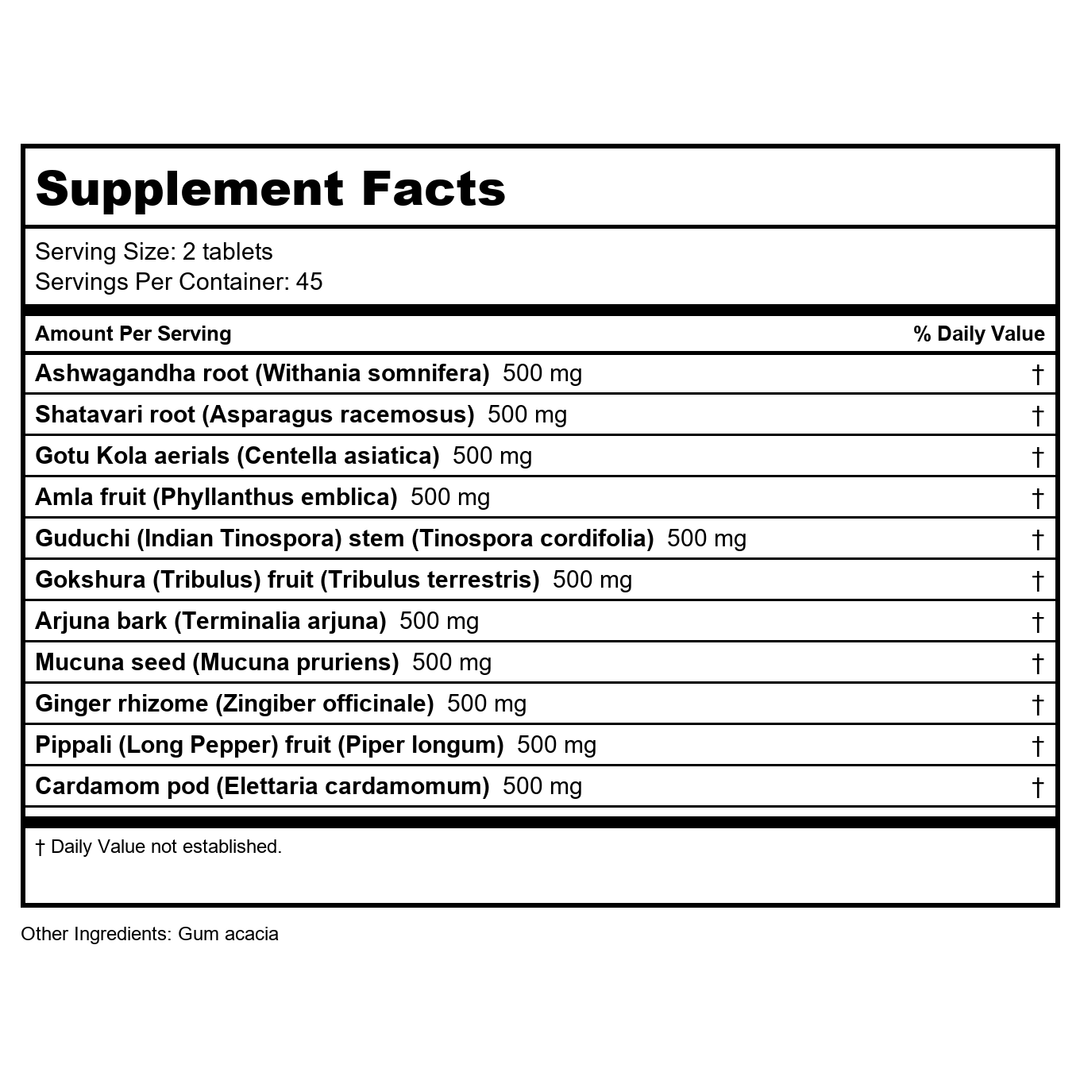 Supplement Facts

Serving Size: 2 tablets
Servings Per Container: 45

| Amount Per Serving | % Daily Value |
|---|---|
| Ashwagandha root (Withania somnifera) 500 mg | † |
| Shatavari root (Asparagus racemosus) 500 mg | † |
| Gotu Kola aerials (Centella asiatica) 500 mg | † |
| Amla fruit (Phyllanthus emblica) 500 mg | † |
| Guduchi (Indian Tinospora) stem (Tinospora cordifolia) 500 mg | † |
| Gokshura (Tribulus) fruit (Tribulus terrestris) 500 mg | † |
| Arjuna bark (Terminalia arjuna) 500 mg | † |
| Mucuna seed (Mucuna pruriens) 500 mg | † |
| Ginger rhizome (Zingiber officinale) 500 mg | † |
| Pippali (Long Pepper) fruit (Piper longum) 500 mg | † |
| Cardamom pod (Elettaria cardamomum) 500 mg | † |

† Daily Value not established.

Other Ingredients: Gum acacia